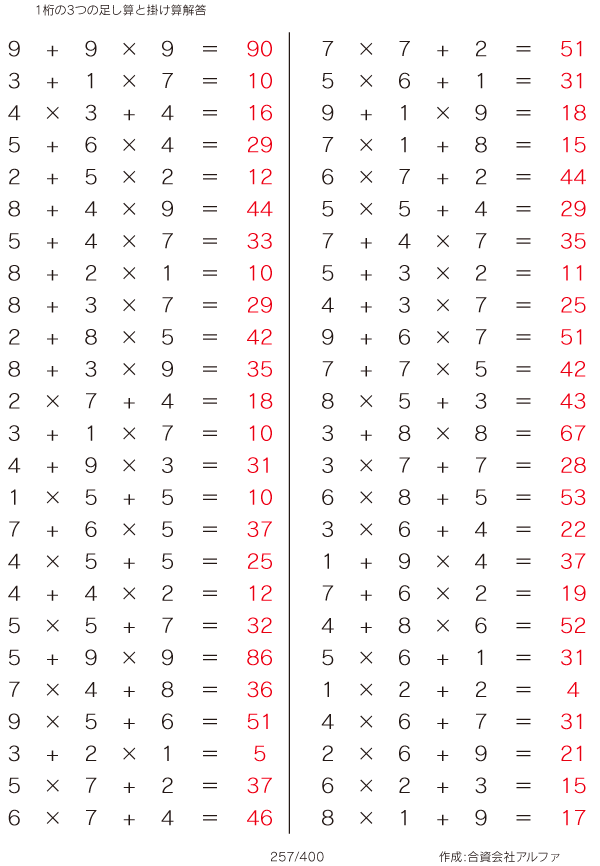 1桁の3つの足し算と掛け算解答

$9 + 9 \times 9 = 90$
$3 + 1 \times 7 = 10$
$4 \times 3 + 4 = 16$
$5 + 6 \times 4 = 29$
$2 + 5 \times 2 = 12$
$8 + 4 \times 9 = 44$
$5 + 4 \times 7 = 33$
$8 + 2 \times 1 = 10$
$8 + 3 \times 7 = 29$
$2 + 8 \times 5 = 42$
$8 + 3 \times 9 = 35$
$2 \times 7 + 4 = 18$
$3 + 1 \times 7 = 10$
$4 + 9 \times 3 = 31$
$1 \times 5 + 5 = 10$
$7 + 6 \times 5 = 37$
$4 \times 5 + 5 = 25$
$4 + 4 \times 2 = 12$
$5 \times 5 + 7 = 32$
$5 + 9 \times 9 = 86$
$7 \times 4 + 8 = 36$
$9 \times 5 + 6 = 51$
$3 + 2 \times 1 = 5$
$5 \times 7 + 2 = 37$
$6 \times 7 + 4 = 46$

$7 \times 7 + 2 = 51$
$5 \times 6 + 1 = 31$
$9 + 1 \times 9 = 18$
$7 \times 1 + 8 = 15$
$6 \times 7 + 2 = 44$
$5 \times 5 + 4 = 29$
$7 + 4 \times 7 = 35$
$5 + 3 \times 2 = 11$
$4 + 3 \times 7 = 25$
$9 + 6 \times 7 = 51$
$7 + 7 \times 5 = 42$
$8 \times 5 + 3 = 43$
$3 + 8 \times 8 = 67$
$3 \times 7 + 7 = 28$
$6 \times 8 + 5 = 53$
$3 \times 6 + 4 = 22$
$1 + 9 \times 4 = 37$
$7 + 6 \times 2 = 19$
$4 + 8 \times 6 = 52$
$5 \times 6 + 1 = 31$
$1 \times 2 + 2 = 4$
$4 \times 6 + 7 = 31$
$2 \times 6 + 9 = 21$
$6 \times 2 + 3 = 15$
$8 \times 1 + 9 = 17$

257/400 作成:合資会社アルファ